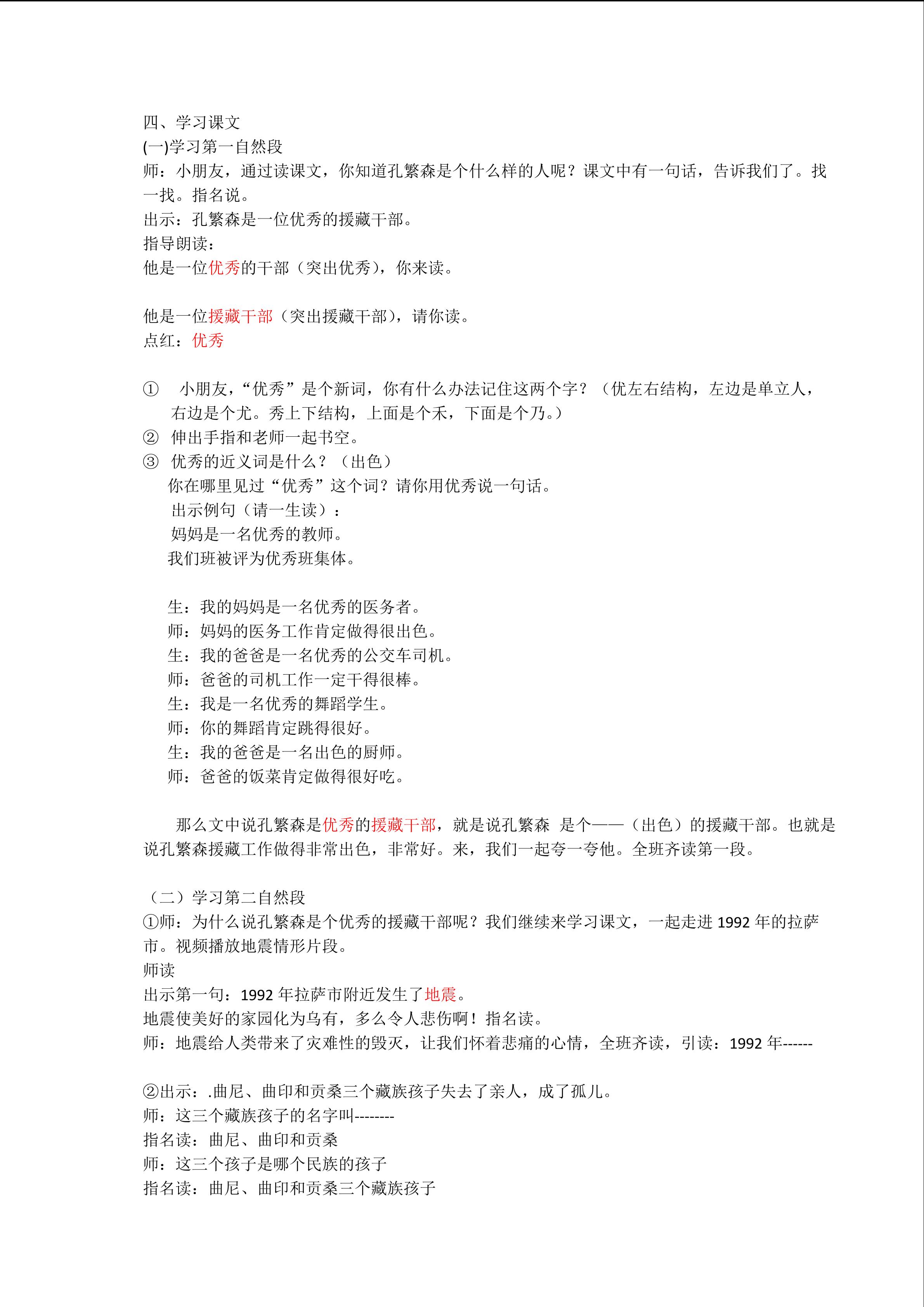 四、学习课文
(一)学习第一自然段
师：小朋友，通过读课文，你知道孔繁森是个什么样的人呢？课文中有一句话，告诉我们了。找一找。指名说。
出示：孔繁森是一位优秀的援藏干部。
指导朗读：
他是一位优秀的干部（突出优秀），你来读。

他是一位援藏干部（突出援藏干部），请你读。
点红：优秀

① 小朋友，“优秀”是个新词，你有什么办法记住这两个字？（优左右结构，左边是单立人，右边是个尤。秀上下结构，上面是个禾，下面是个乃。）
② 伸出手指和老师一起书空。
③ 优秀的近义词是什么？（出色）
你在哪里见过“优秀”这个词？请你用优秀说一句话。
出示例句（请一生读）：
妈妈是一名优秀的教师。
我们班被评为优秀班集体。

生：我的妈妈是一名优秀的医务者。
师：妈妈的医务工作肯定做得很出色。
生：我的爸爸是一名优秀的公交车司机。
师：爸爸的司机工作一定干得很棒。
生：我是一名优秀的舞蹈学生。
师：你的舞蹈肯定跳得很好。
生：我的爸爸是一名出色的厨师。
师：爸爸的饭菜肯定做得很好吃。

那么文中说孔繁森是优秀的援藏干部，就是说孔繁森 是个——（出色）的援藏干部。也就是说孔繁森援藏工作做得非常出色，非常好。来，我们一起夸一夸他。全班齐读第一段。

（二）学习第二自然段
①师：为什么说孔繁森是个优秀的援藏干部呢？我们继续来学习课文，一起走进 1992 年的拉萨市。视频播放地震情形片段。
师读
出示第一句：1992 年拉萨市附近发生了地震。
地震使美好的家园化为乌有，多么令人悲伤啊！指名读。
师：地震给人类带来了灾难性的毁灭，让我们怀着悲痛的心情，全班齐读，引读：1992 年------

②出示：.曲尼、曲印和贡桑三个藏族孩子失去了亲人，成了孤儿。
师：这三个藏族孩子的名字叫--------
指名读：曲尼、曲印和贡桑
师：这三个孩子是哪个民族的孩子
指名读：曲尼、曲印和贡桑三个藏族孩子